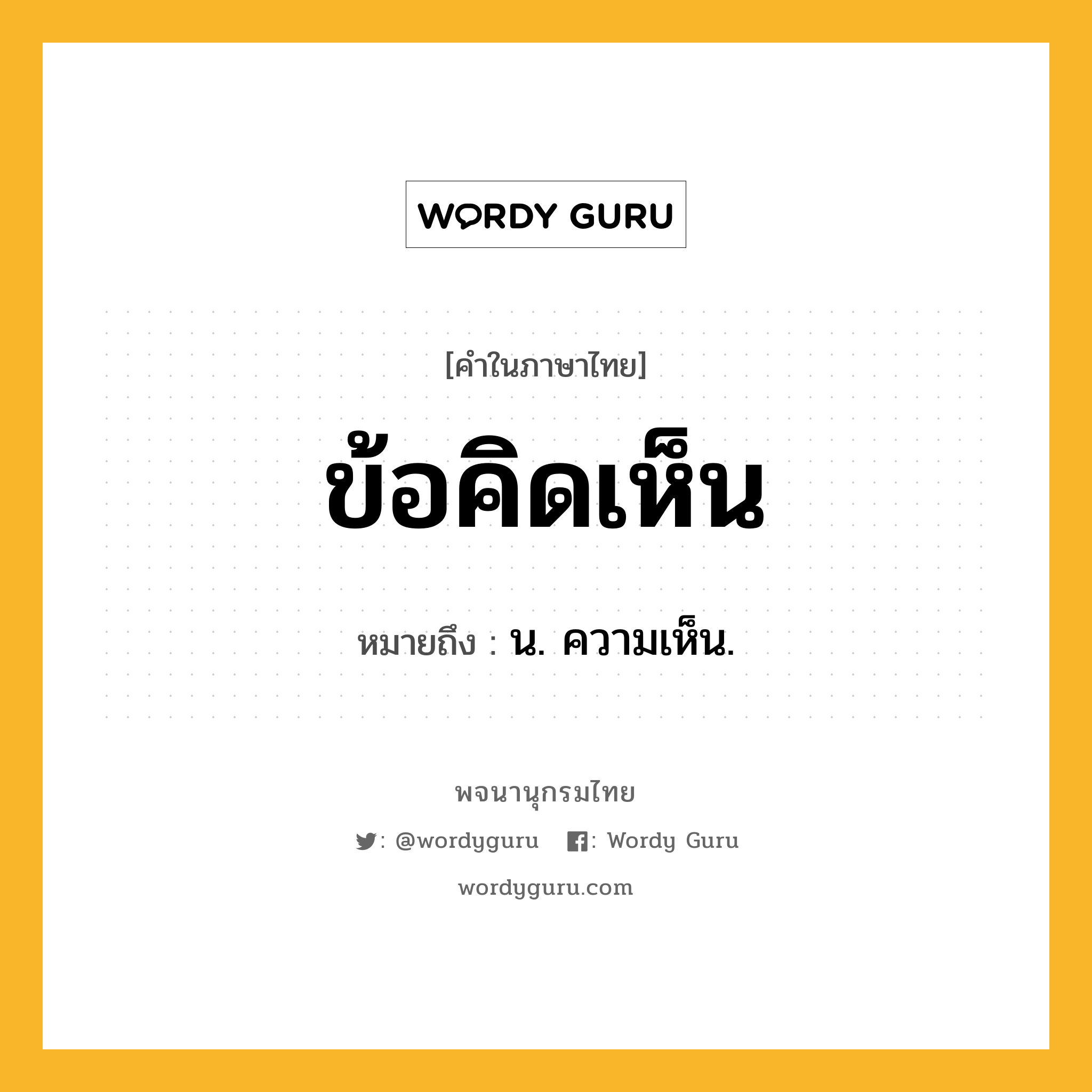 WORDY GURU

[คำในภาษาไทย]

ข้อคิดเห็น

หมายถึง : น. ความเห็น.

พจนานุกรมไทย

: @wordyguru : Wordy Guru

wordyguru.com